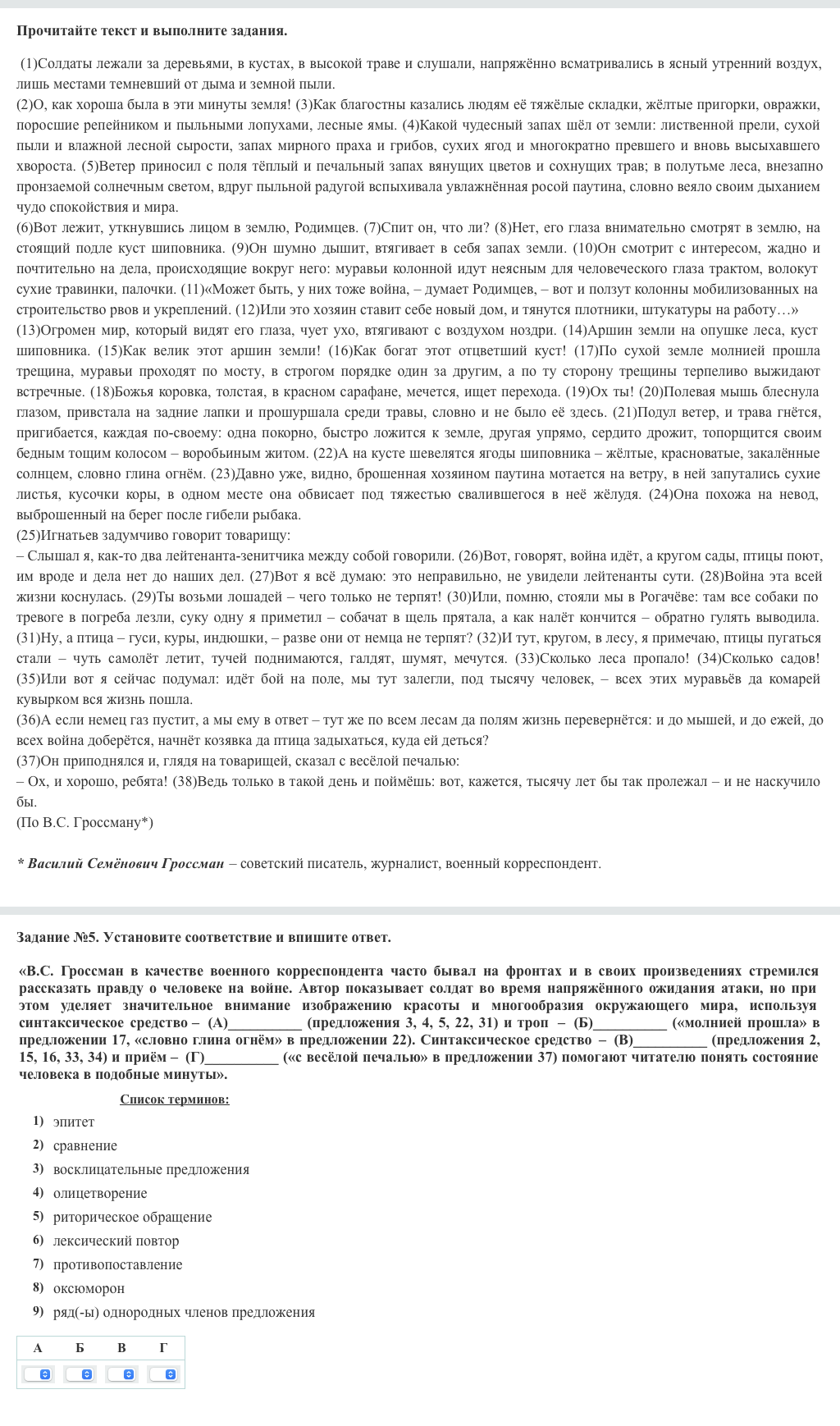 Прочитайте текст и выполните задания.

(1)Солдаты лежали за деревьями, в кустах, в высокой траве и слушали, напряжённо всматривались в ясный утренний воздух, лишь местами темневший от дыма и земной пыли.
(2)О, как хороша была в эти минуты земля! (3)Как благостны казались людям её тяжёлые складки, жёлтые пригорки, овражки, поросшие репейником и пыльными лопухами, лесные ямы. (4)Какой чудесный запах шёл от земли: лиственной прели, сухой пыли и влажной лесной сырости, запах мирного праха и грибов, сухих ягод и многократно превшего и вновь высыхавшего хвороста. (5)Ветер приносил с поля тёплый и печальный запах вянущих цветов и сохнущих трав; в полутьме леса, внезапно пронзаемой солнечным светом, вдруг пыльной радугой вспыхивала увлажнённая росой паутина, словно веяло своим дыханием чудо спокойствия и мира.
(6)Вот лежит, уткнувшись лицом в землю, Родимцев. (7)Спит он, что ли? (8)Нет, его глаза внимательно смотрят в землю, на стоящий подле куст шиповника. (9)Он шумно дышит, втягивает в себя запах земли. (10)Он смотрит с интересом, жадно и почтительно на дела, происходящие вокруг него: муравьи колонной идут неясным для человеческого глаза трактом, волокут сухие травинки, палочки. (11)«Может быть, у них тоже война, – думает Родимцев, – вот и ползут колонны мобилизованных на строительство рвов и укреплений. (12)Или это хозяин ставит себе новый дом, и тянутся плотники, штукатуры на работу…»
(13)Огромен мир, который видят его глаза, чует ухо, втягивают с воздухом ноздри. (14)Аршин земли на опушке леса, куст шиповника. (15)Как велик этот аршин земли! (16)Как богат этот отцветший куст! (17)По сухой земле молнией прошла трещина, муравьи проходят по мосту, в строгом порядке один за другим, а по ту сторону трещины терпеливо выжидают встречные. (18)Божья коровка, толстая, в красном сарафане, мечется, ищет перехода. (19)Ох ты! (20)Полевая мышь блеснула глазом, привстала на задние лапки и прошуршала среди травы, словно и не было её здесь. (21)Подул ветер, и трава гнётся, пригибается, каждая по-своему: одна покорно, быстро ложится к земле, другая упрямо, сердито дрожит, топорщится своим бедным тощим колосом – воробьиным житом. (22)А на кусте шевелятся ягоды шиповника – жёлтые, красноватые, закалённые солнцем, словно глина огнём. (23)Давно уже, видно, брошенная хозяином паутина мотается на ветру, в ней запутались сухие листья, кусочки коры, в одном месте она обвисает под тяжестью свалившегося в неё жёлудя. (24)Она похожа на невод, выброшенный на берег после гибели рыбака.
(25)Игнатьев задумчиво говорит товарищу:
– Слышал я, как-то два лейтенанта-зенитчика между собой говорили. (26)Вот, говорят, война идёт, а кругом сады, птицы поют, им вроде и дела нет до наших дел. (27)Вот я всё думаю: это неправильно, не увидели лейтенанты сути. (28)Война эта всей жизни коснулась. (29)Ты возьми лошадей – чего только не терпят! (30)Или, помню, стояли мы в Рогачёве: там все собаки по тревоге в погреба лезли, суку одну я приметил – собачат в щель прятала, а как налёт кончится – обратно гулять выводила. (31)Ну, а птица – гуси, куры, индюшки, – разве они от немца не терпят? (32)И тут, кругом, в лесу, я примечаю, птицы пугаться стали – чуть самолёт летит, тучей поднимаются, галдят, шумят, мечутся. (33)Сколько леса пропало! (34)Сколько садов! (35)Или вот я сейчас подумал: идёт бой на поле, мы тут залегли, под тысячу человек, – всех этих муравьёв да комарей кувырком вся жизнь пошла.
(36)А если немец газ пустит, а мы ему в ответ – тут же по всем лесам да полям жизнь перевернётся: и до мышей, и до ежей, до всех война доберётся, начнёт козявка да птица задыхаться, куда ей деться?
(37)Он приподнялся и, глядя на товарищей, сказал с весёлой печалью:
– Ох, и хорошо, ребята! (38)Ведь только в такой день и поймёшь: вот, кажется, тысячу лет бы так пролежал – и не наскучило бы.
(По В.С. Гроссману*)

* Василий Семёнович Гроссман – советский писатель, журналист, военный корреспондент.

Задание №5. Установите соответствие и впишите ответ.

«В.С. Гроссман в качестве военного корреспондента часто бывал на фронтах и в своих произведениях стремился рассказать правду о человеке на войне. Автор показывает солдат во время напряжённого ожидания атаки, но при этом уделяет значительное внимание изображению красоты и многообразия окружающего мира, используя синтаксическое средство – (А)__________ (предложения 3, 4, 5, 22, 31) и троп – (Б)__________ («молнией прошла» в предложении 17, «словно глина огнём» в предложении 22). Синтаксическое средство – (В)__________ (предложения 2, 15, 16, 33, 34) и приём – (Г)__________ («с весёлой печалью» в предложении 37) помогают читателю понять состояние человека в подобные минуты».

Список терминов:
1) эпитет
2) сравнение
3) восклицательные предложения
4) олицетворение
5) риторическое обращение
6) лексический повтор
7) противопоставление
8) оксюморон
9) ряд(-ы) однородных членов предложения

| А | Б | В | Г |
|---|---|---|---|
| | | | |